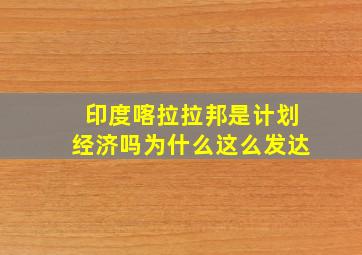 印度喀拉拉邦是计划经济吗为什么这么发达